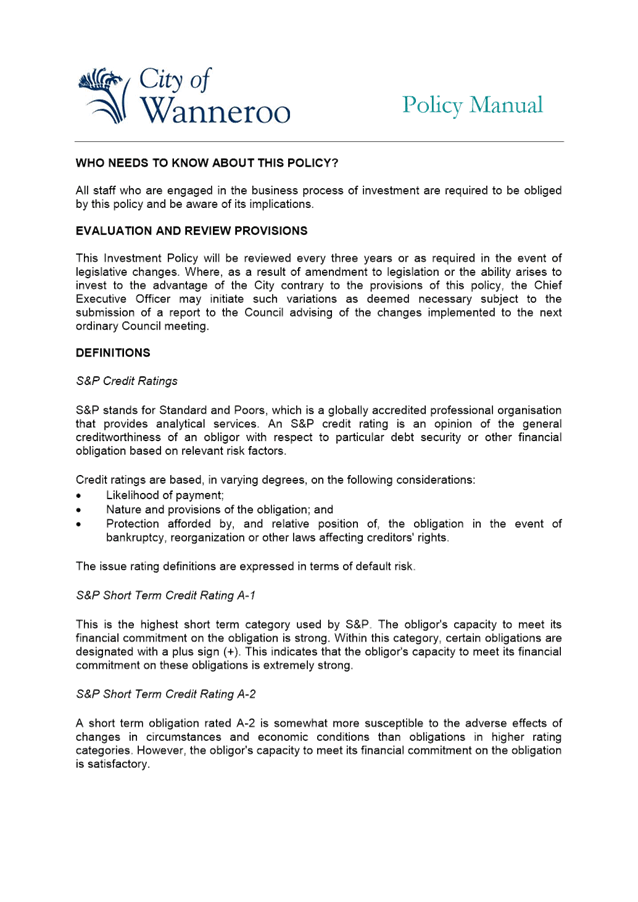 City of Wanneroo

Policy Manual

WHO NEEDS TO KNOW ABOUT THIS POLICY?

All staff who are engaged in the business process of investment are required to be obliged by this policy and be aware of its implications.

EVALUATION AND REVIEW PROVISIONS

This Investment Policy will be reviewed every three years or as required in the event of legislative changes. Where, as a result of amendment to legislation or the ability arises to invest to the advantage of the City contrary to the provisions of this policy, the Chief Executive Officer may initiate such variations as deemed necessary subject to the submission of a report to the Council advising of the changes implemented to the next ordinary Council meeting.

DEFINITIONS

S&P Credit Ratings

S&P stands for Standard and Poors, which is a globally accredited professional organisation that provides analytical services. An S&P credit rating is an opinion of the general creditworthiness of an obligor with respect to particular debt security or other financial obligation based on relevant risk factors.

Credit ratings are based, in varying degrees, on the following considerations:
• Likelihood of payment;
• Nature and provisions of the obligation; and
• Protection afforded by, and relative position of, the obligation in the event of bankruptcy, reorganization or other laws affecting creditors' rights.

The issue rating definitions are expressed in terms of default risk.

S&P Short Term Credit Rating A-1

This is the highest short term category used by S&P. The obligor's capacity to meet its financial commitment on the obligation is strong. Within this category, certain obligations are designated with a plus sign (+). This indicates that the obligor's capacity to meet its financial commitment on these obligations is extremely strong.

S&P Short Term Credit Rating A-2

A short term obligation rated A-2 is somewhat more susceptible to the adverse effects of changes in circumstances and economic conditions than obligations in higher rating categories. However, the obligor's capacity to meet its financial commitment on the obligation is satisfactory.